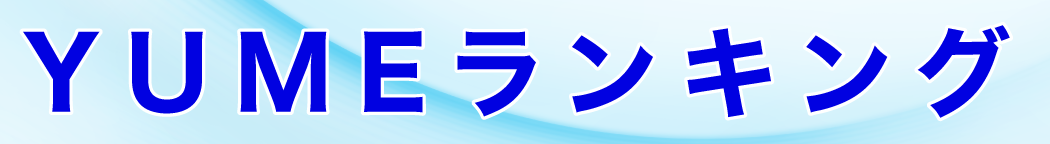 YUMEランキング